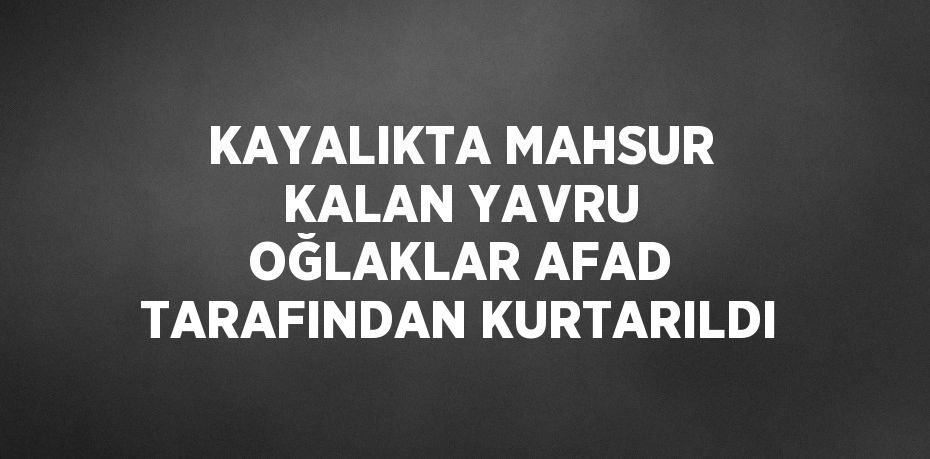 KAYALIKTA MAHSUR KALAN YAVRU OĞLAKLAR AFAD TARAFINDAN KURTARILDI